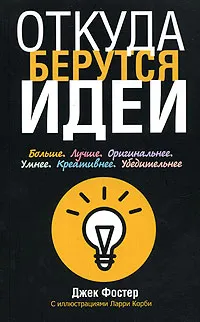 ОТКУДА
БЕРУТСЯ
ИДЕИ

Больше. Лучше. Оригинальнее.
Умнее. Креативнее. Убедительнее

Джек Фостер
С иллюстрациями Ларри Корби